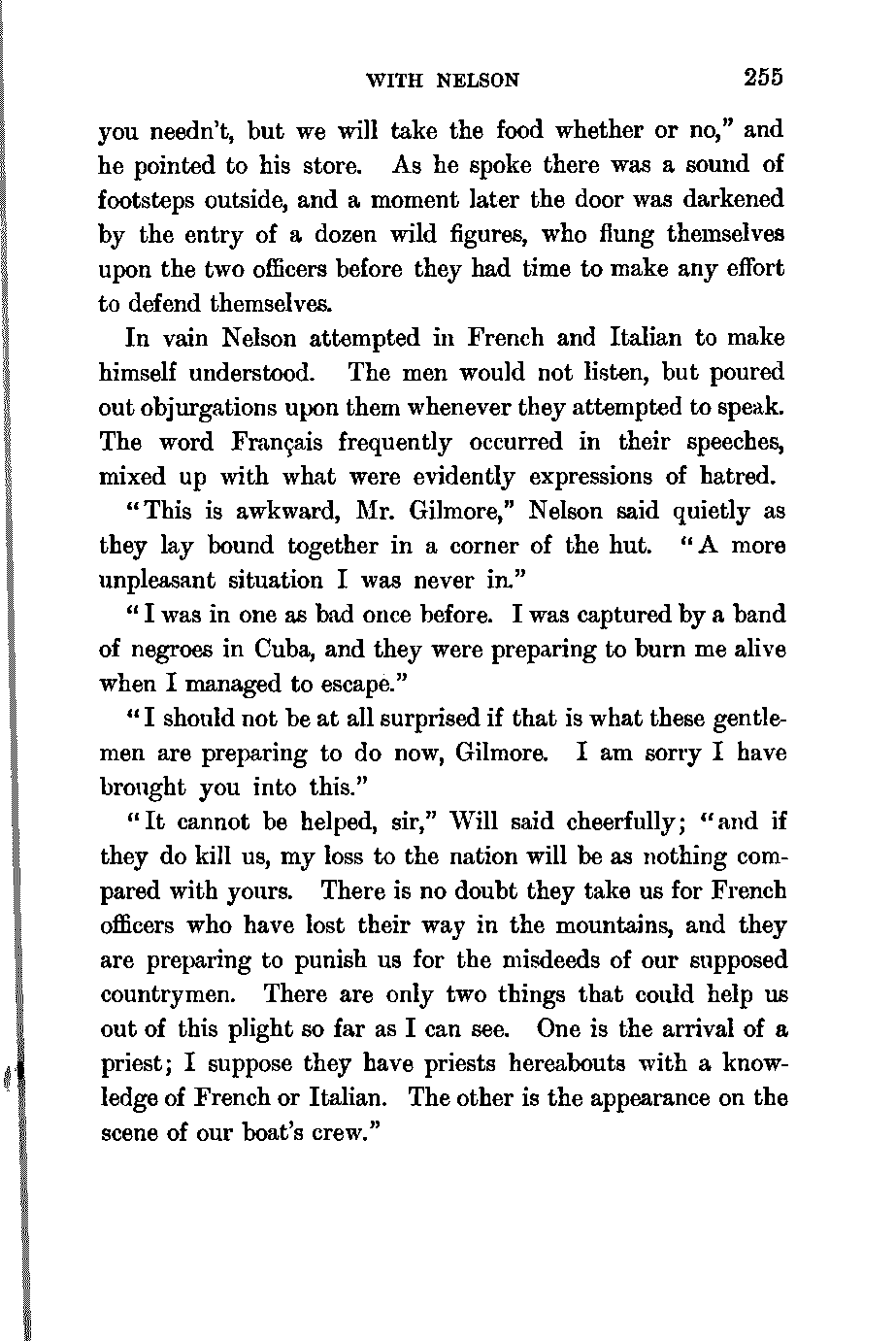 WITH NELSON 255

you needn't, but we will take the food whether or no," and he pointed to his store. As he spoke there was a sound of footsteps outside, and a moment later the door was darkened by the entry of a dozen wild figures, who flung themselves upon the two officers before they had time to make any effort to defend themselves.

In vain Nelson attempted in French and Italian to make himself understood. The men would not listen, but poured out objurgations upon them whenever they attempted to speak. The word Français frequently occurred in their speeches, mixed up with what were evidently expressions of hatred.

"This is awkward, Mr. Gilmore," Nelson said quietly as they lay bound together in a corner of the hut. "A more unpleasant situation I was never in."

"I was in one as bad once before. I was captured by a band of negroes in Cuba, and they were preparing to burn me alive when I managed to escape."

"I should not be at all surprised if that is what these gentlemen are preparing to do now, Gilmore. I am sorry I have brought you into this."

"It cannot be helped, sir," Will said cheerfully; "and if they do kill us, my loss to the nation will be as nothing compared with yours. There is no doubt they take us for French officers who have lost their way in the mountains, and they are preparing to punish us for the misdeeds of our supposed countrymen. There are only two things that could help us out of this plight so far as I can see. One is the arrival of a priest; I suppose they have priests hereabouts with a knowledge of French or Italian. The other is the appearance on the scene of our boat's crew."